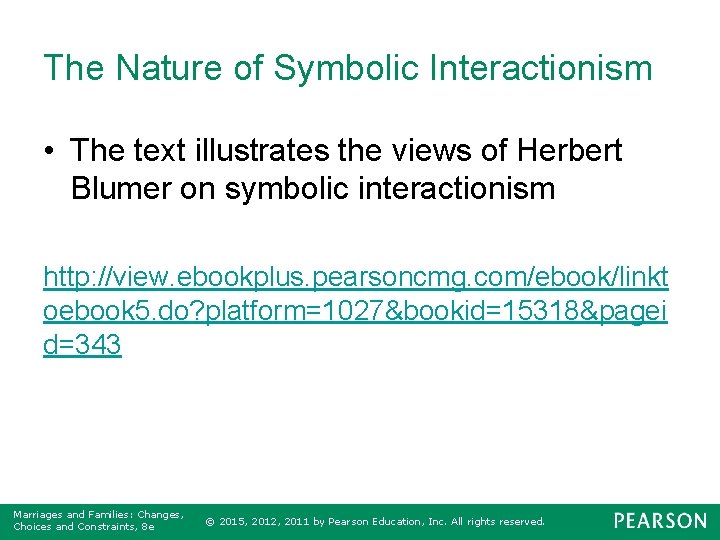 The Nature of Symbolic Interactionism

• The text illustrates the views of Herbert Blumer on symbolic interactionism

http://view.ebookplus.pearsoncmg.com/ebook/linktoebook5.do?platform=1027&bookid=15318&pageid=343

Marriages and Families: Changes, Choices and Constraints, 8e

© 2015, 2012, 2011 by Pearson Education, Inc. All rights reserved.

PEARSON